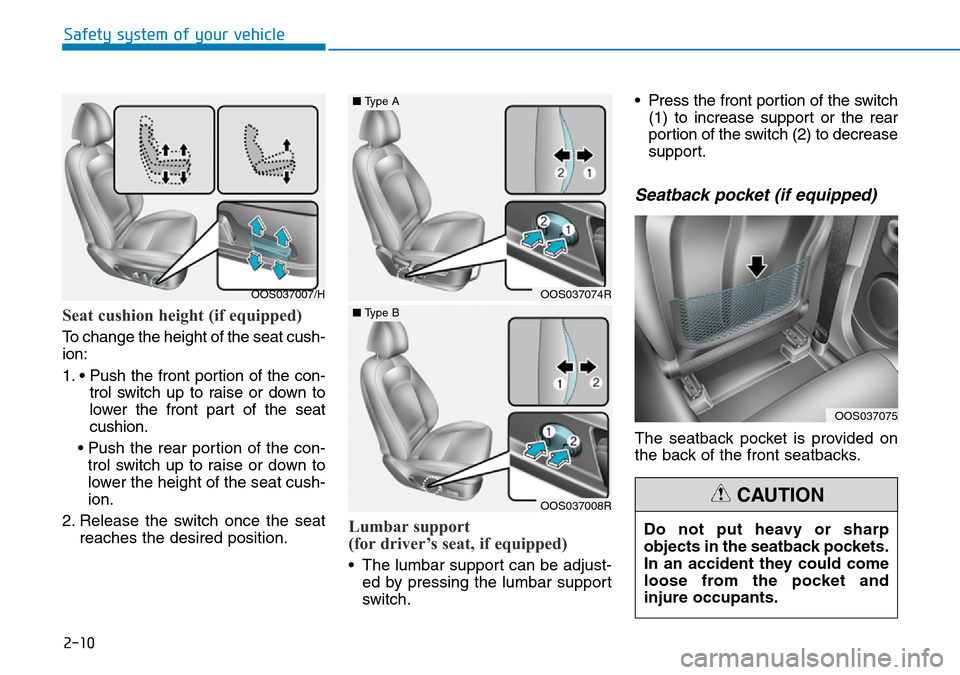 Safety system of your vehicle

OOS037007/H

Seat cushion height (if equipped)

To change the height of the seat cushion:

1. • Push the front portion of the control switch up to raise or down to lower the front part of the seat cushion.

• Push the rear portion of the control switch up to raise or down to lower the height of the seat cushion.

2. Release the switch once the seat reaches the desired position.

■ Type A

2 1

2 1

OOS037074R

■ Type B

1 2

1 2

OOS037008R

Lumbar support
(for driver's seat, if equipped)

• The lumbar support can be adjusted by pressing the lumbar support switch.

• Press the front portion of the switch (1) to increase support or the rear portion of the switch (2) to decrease support.

Seatback pocket (if equipped)

OOS037075

The seatback pocket is provided on the back of the front seatbacks.

CAUTION

Do not put heavy or sharp objects in the seatback pockets. In an accident they could come loose from the pocket and injure occupants.

2-10

carmanualsonline.info